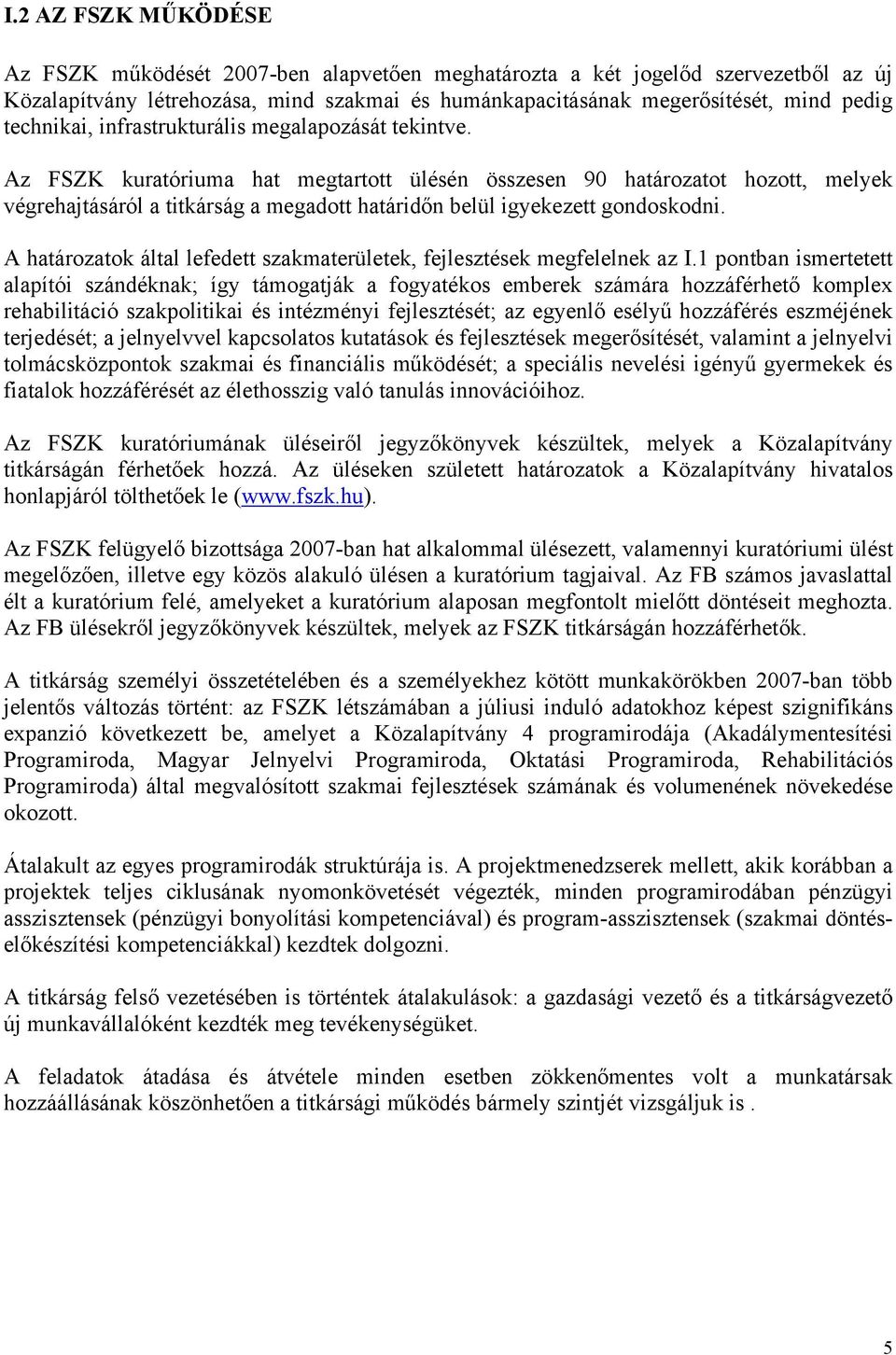 I.2 AZ FSZK MŰKÖDÉSE

Az FSZK működését 2007-ben alapvetően meghatározta a két jogelőd szervezetből az új Közalapítvány létrehozása, mind szakmai és humánkapacitásának megerősítését, mind pedig technikai, infrastrukturális megalapozását tekintve.

Az FSZK kuratóriuma hat megtartott ülésén összesen 90 határozatot hozott, melyek végrehajtásáról a titkárság a megadott határidőn belül igyekezett gondoskodni.

A határozatok által lefedett szakmaterületek, fejlesztések megfelelnek az I.1 pontban ismertetett alapítói szándéknak; így támogatják a fogyatékos emberek számára hozzáférhető komplex rehabilitáció szakpolitikai és intézményi fejlesztését; az egyenlő esélyű hozzáférés eszméjének terjedését; a jelnyelvvel kapcsolatos kutatások és fejlesztések megerősítését, valamint a jelnyelvi tolmácsközpontok szakmai és financiális működését; a speciális nevelési igényű gyermekek és fiatalok hozzáférését az élethosszig való tanulás innovációihoz.

Az FSZK kuratóriumának üléseiről jegyzőkönyvek készültek, melyek a Közalapítvány titkárságán férhetőek hozzá. Az üléseken született határozatok a Közalapítvány hivatalos honlapjáról tölthetőek le (www.fszk.hu).

Az FSZK felügyelő bizottsága 2007-ban hat alkalommal ülésezett, valamennyi kuratóriumi ülést megelőzően, illetve egy közös alakuló ülésen a kuratórium tagjaival. Az FB számos javaslattal élt a kuratórium felé, amelyeket a kuratórium alaposan megfontolt mielőtt döntéseit meghozta. Az FB ülésekről jegyzőkönyvek készültek, melyek az FSZK titkárságán hozzáférhetők.

A titkárság személyi összetételében és a személyekhez kötött munkakörökben 2007-ban több jelentős változás történt: az FSZK létszámában a júliusi induló adatokhoz képest szignifikáns expanzió következett be, amelyet a Közalapítvány 4 programirodája (Akadálymentesítési Programiroda, Magyar Jelnyelvi Programiroda, Oktatási Programiroda, Rehabilitációs Programiroda) által megvalósított szakmai fejlesztések számának és volumenének növekedése okozott.

Átalakult az egyes programirodák struktúrája is. A projektmenedzserek mellett, akik korábban a projektek teljes ciklusának nyomonkövetését végezték, minden programirodában pénzügyi asszisztensek (pénzügyi bonyolítási kompetenciával) és program-asszisztensek (szakmai döntéselőkészítési kompetenciákkal) kezdtek dolgozni.

A titkárság felső vezetésében is történtek átalakulások: a gazdasági vezető és a titkárságvezető új munkavállalóként kezdték meg tevékenységüket.

A feladatok átadása és átvétele minden esetben zökkenőmentes volt a munkatársak hozzáállásának köszönhetően a titkársági működés bármely szintjét vizsgáljuk is .

5